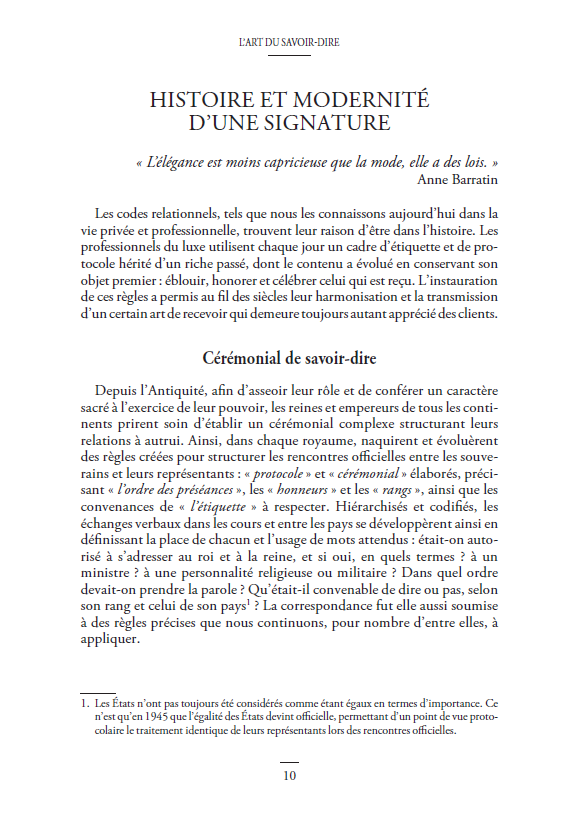 L'ART DU SAVOIR-DIRE

HISTOIRE ET MODERNITÉ D'UNE SIGNATURE

« L'élégance est moins capricieuse que la mode, elle a des lois. »
Anne Barratin

Les codes relationnels, tels que nous les connaissons aujourd'hui dans la vie privée et professionnelle, trouvent leur raison d'être dans l'histoire. Les professionnels du luxe utilisent chaque jour un cadre d'étiquette et de protocole hérité d'un riche passé, dont le contenu a évolué en conservant son objet premier : éblouir, honorer et célébrer celui qui est reçu. L'instauration de ces règles a permis au fil des siècles leur harmonisation et la transmission d'un certain art de recevoir qui demeure toujours autant apprécié des clients.

Cérémonial de savoir-dire

Depuis l'Antiquité, afin d'asseoir leur rôle et de conférer un caractère sacré à l'exercice de leur pouvoir, les reines et empereurs de tous les continents prirent soin d'établir un cérémonial complexe structurant leurs relations à autrui. Ainsi, dans chaque royaume, naquirent et évoluèrent des règles créées pour structurer les rencontres officielles entre les souverains et leurs représentants : « protocole » et « cérémonial » élaborés, précisant « l'ordre des préséances », les « honneurs » et les « rangs », ainsi que les convenances de « l'étiquette » à respecter. Hiérarchisés et codifiés, les échanges verbaux dans les cours et entre les pays se développèrent ainsi en définissant la place de chacun et l'usage de mots attendus : était-on autorisé à s'adresser au roi et à la reine, et si oui, en quels termes ? à un ministre ? à une personnalité religieuse ou militaire ? Dans quel ordre devait-on prendre la parole ? Qu'était-il convenable de dire ou pas, selon son rang et celui de son pays$^1$ ? La correspondance fut elle aussi soumise à des règles précises que nous continuons, pour nombre d'entre elles, à appliquer.

1. Les États n'ont pas toujours été considérés comme étant égaux en termes d'importance. Ce n'est qu'en 1945 que l'égalité des États devint officielle, permettant d'un point de vue protocolaire le traitement identique de leurs représentants lors des rencontres officielles.

10